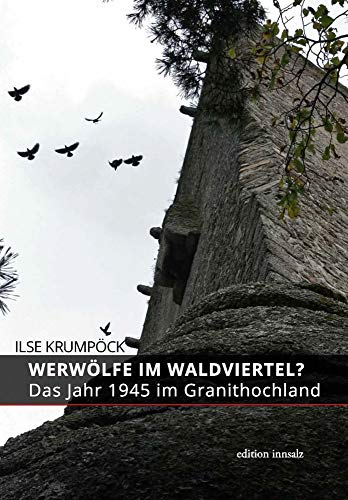 ILSE KRUMPÖCK

WERWÖLFE IM WALDVIERTEL?
Das Jahr 1945 im Granithochland

edition innsalz